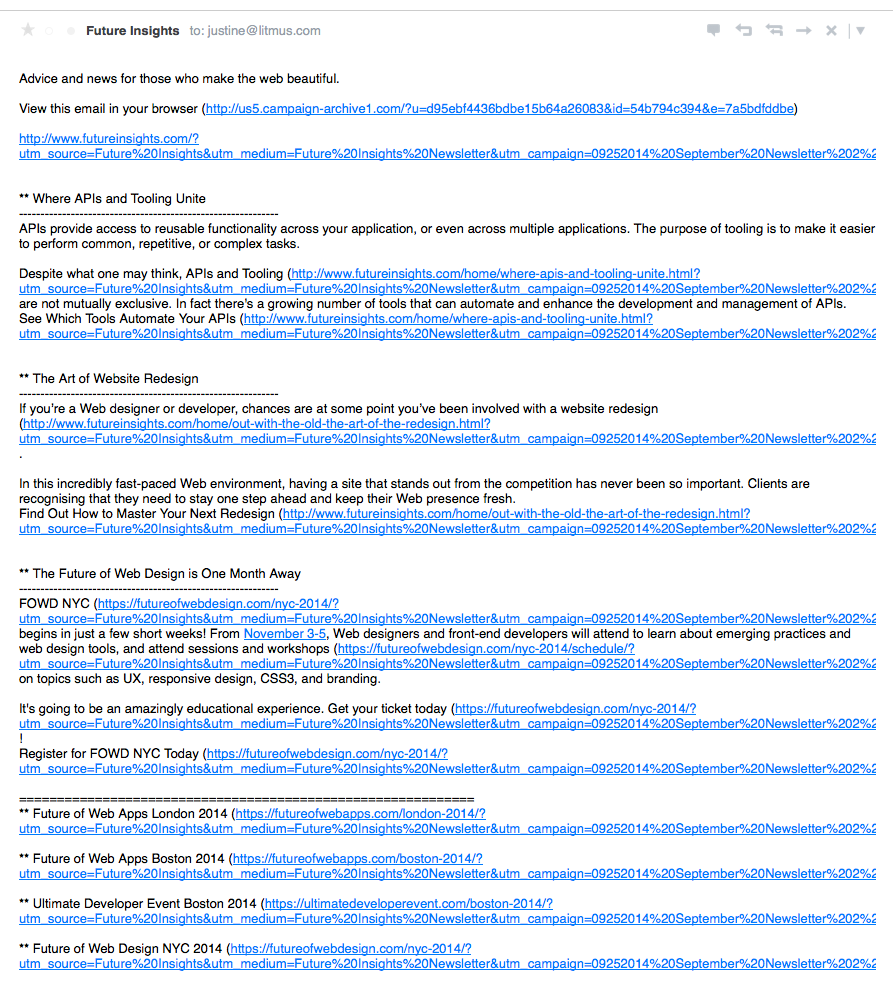 Future Insights to: justine@litmus.com

Advice and news for those who make the web beautiful.

View this email in your browser (http://us5.campaign-archive1.com/?u=d95ebf4436bdbe15b64a26083&id=54b794c394&e=7a5bdfddbe)

http://www.futureinsights.com/?utm_source=Future%20Insights&utm_medium=Future%20Insights%20Newsletter&utm_campaign=09252014%20September%20Newsletter%202%2

** Where APIs and Tooling Unite
------------------------------------------------------------
APIs provide access to reusable functionality across your application, or even across multiple applications. The purpose of tooling is to make it easier to perform common, repetitive, or complex tasks.

Despite what one may think, APIs and Tooling (http://www.futureinsights.com/home/where-apis-and-tooling-unite.html?utm_source=Future%20Insights&utm_medium=Future%20Insights%20Newsletter&utm_campaign=09252014%20September%20Newsletter%202%2 are not mutually exclusive. In fact there's a growing number of tools that can automate and enhance the development and management of APIs.
See Which Tools Automate Your APIs (http://www.futureinsights.com/home/where-apis-and-tooling-unite.html?utm_source=Future%20Insights&utm_medium=Future%20Insights%20Newsletter&utm_campaign=09252014%20September%20Newsletter%202%2

** The Art of Website Redesign
------------------------------------------------------------
If you're a Web designer or developer, chances are at some point you've been involved with a website redesign (http://www.futureinsights.com/home/out-with-the-old-the-art-of-the-redesign.html?utm_source=Future%20Insights&utm_medium=Future%20Insights%20Newsletter&utm_campaign=09252014%20September%20Newsletter%202%2
.

In this incredibly fast-paced Web environment, having a site that stands out from the competition has never been so important. Clients are recognising that they need to stay one step ahead and keep their Web presence fresh.
Find Out How to Master Your Next Redesign (http://www.futureinsights.com/home/out-with-the-old-the-art-of-the-redesign.html?utm_source=Future%20Insights&utm_medium=Future%20Insights%20Newsletter&utm_campaign=09252014%20September%20Newsletter%202%2

** The Future of Web Design is One Month Away
------------------------------------------------------------
FOWD NYC (https://futureofwebdesign.com/nyc-2014/?utm_source=Future%20Insights&utm_medium=Future%20Insights%20Newsletter&utm_campaign=09252014%20September%20Newsletter%202%2 begins in just a few short weeks! From November 3-5, Web designers and front-end developers will attend to learn about emerging practices and web design tools, and attend sessions and workshops (https://futureofwebdesign.com/nyc-2014/schedule/?utm_source=Future%20Insights&utm_medium=Future%20Insights%20Newsletter&utm_campaign=09252014%20September%20Newsletter%202%2 on topics such as UX, responsive design, CSS3, and branding.

It's going to be an amazingly educational experience. Get your ticket today (https://futureofwebdesign.com/nyc-2014/?utm_source=Future%20Insights&utm_medium=Future%20Insights%20Newsletter&utm_campaign=09252014%20September%20Newsletter%202%2
!
Register for FOWD NYC Today (https://futureofwebdesign.com/nyc-2014/?utm_source=Future%20Insights&utm_medium=Future%20Insights%20Newsletter&utm_campaign=09252014%20September%20Newsletter%202%2

============================================================
** Future of Web Apps London 2014 (https://futureofwebapps.com/london-2014/?utm_source=Future%20Insights&utm_medium=Future%20Insights%20Newsletter&utm_campaign=09252014%20September%20Newsletter%202%2

** Future of Web Apps Boston 2014 (https://futureofwebapps.com/boston-2014/?utm_source=Future%20Insights&utm_medium=Future%20Insights%20Newsletter&utm_campaign=09252014%20September%20Newsletter%202%2

** Ultimate Developer Event Boston 2014 (https://ultimatedeveloperevent.com/boston-2014/?utm_source=Future%20Insights&utm_medium=Future%20Insights%20Newsletter&utm_campaign=09252014%20September%20Newsletter%202%2

** Future of Web Design NYC 2014 (https://futureofwebdesign.com/nyc-2014/?utm_source=Future%20Insights&utm_medium=Future%20Insights%20Newsletter&utm_campaign=09252014%20September%20Newsletter%202%2